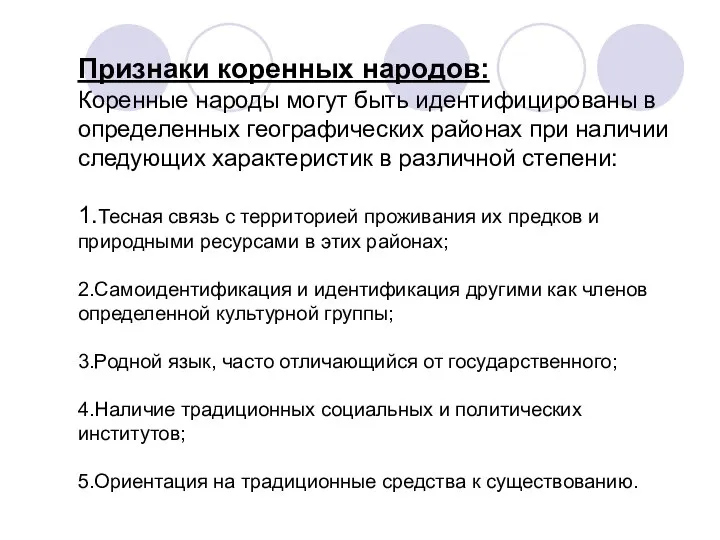 Признаки коренных народов:
Коренные народы могут быть идентифицированы в определенных географических районах при наличии следующих характеристик в различной степени:

1.Тесная связь с территорией проживания их предков и природными ресурсами в этих районах;

2.Самоидентификация и идентификация другими как членов определенной культурной группы;

3.Родной язык, часто отличающийся от государственного;

4.Наличие традиционных социальных и политических институтов;

5.Ориентация на традиционные средства к существованию.